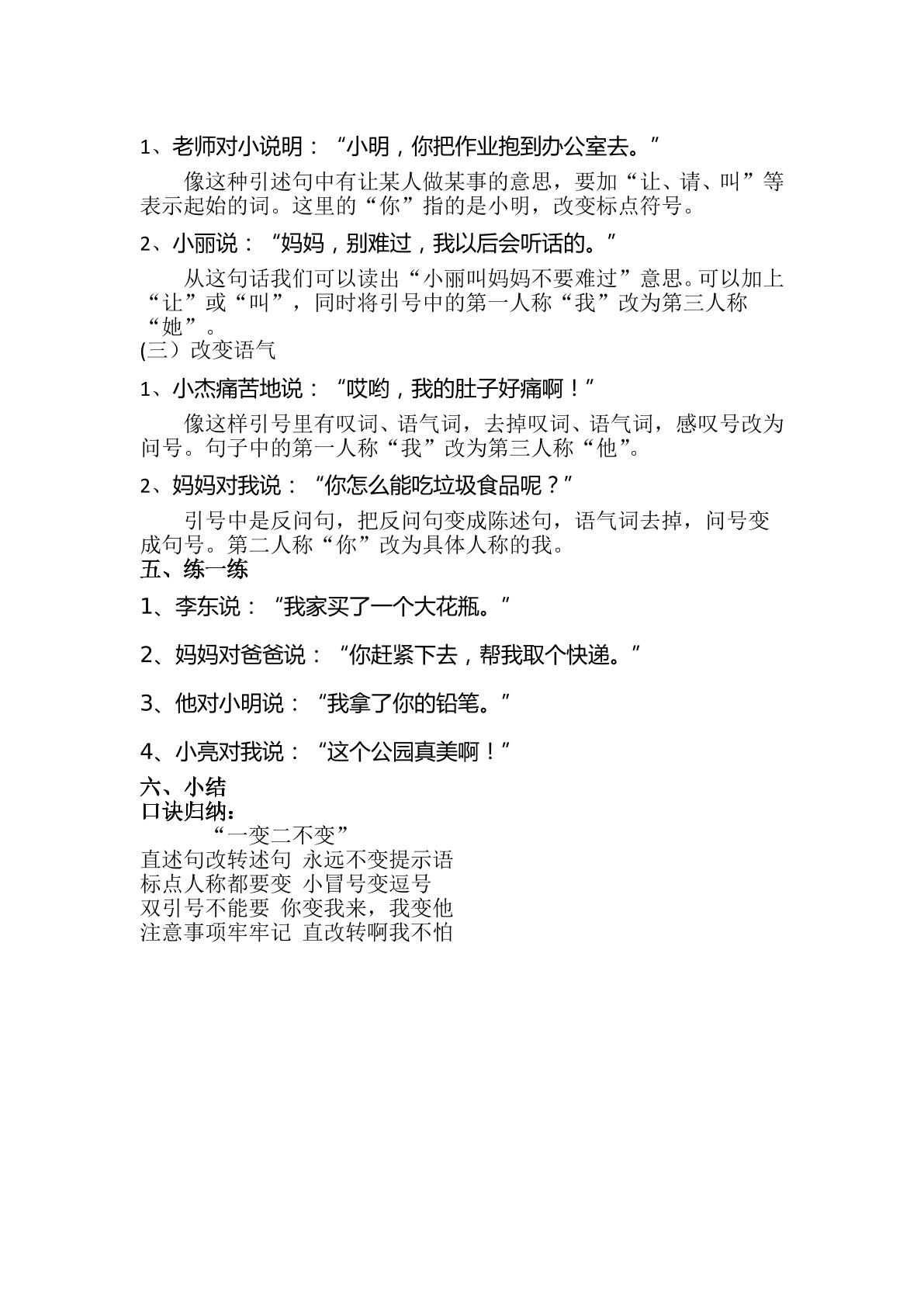 1、老师对小说明：“小明，你把作业抱到办公室去。”

像这种引述句中有让某人做某事的意思，要加“让、请、叫”等表示起始的词。这里的“你”指的是小明，改变标点符号。

2、小丽说：“妈妈，别难过，我以后会听话的。”

从这句话我们可以读出“小丽叫妈妈不要难过”意思。可以加上“让”或“叫”，同时将引号中的第一人称“我”改为第三人称“她”。

(三）改变语气

1、小杰痛苦地说：“哎哟，我的肚子好痛啊！”

像这样引号里有叹词、语气词，去掉叹词、语气词，感叹号改为问号。句子中的第一人称“我”改为第三人称“他”。

2、妈妈对我说：“你怎么能吃垃圾食品呢？”

引号中是反问句，把反问句变成陈述句，语气词去掉，问号变成句号。第二人称“你”改为具体人称的我。

五、练一练

1、李东说：“我家买了一个大花瓶。”

2、妈妈对爸爸说：“你赶紧下去，帮我取个快递。”

3、他对小明说：“我拿了你的铅笔。”

4、小亮对我说：“这个公园真美啊！”

六、小结
口诀归纳：
“一变二不变”
直述句改转述句 永远不变提示语
标点人称都要变 小冒号变逗号
双引号不能要 你变我来，我变他
注意事项牢牢记 直改转啊我不怕